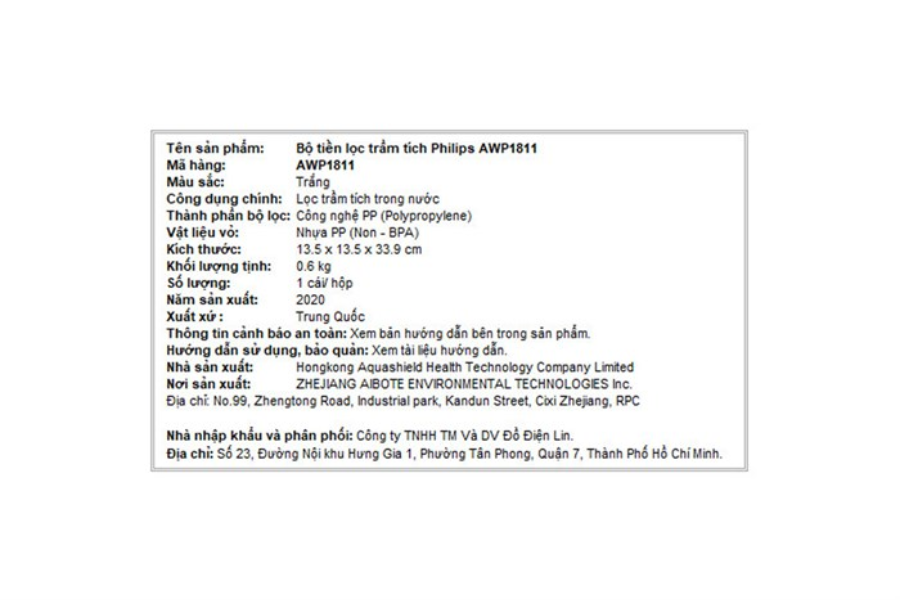 Tên sản phẩm: Bộ tiền lọc trầm tích Philips AWP1811
Mã hàng: AWP1811
Màu sắc: Trắng
Công dụng chính: Lọc trầm tích trong nước
Thành phần bộ lọc: Công nghệ PP (Polypropylene)
Vật liệu vỏ: Nhựa PP (Non - BPA)
Kích thước: 13.5 x 13.5 x 33.9 cm
Khối lượng tịnh: 0.6 kg
Số lượng: 1 cái/ hộp
Năm sản xuất: 2020
Xuất xứ : Trung Quốc
Thông tin cảnh báo an toàn: Xem bản hướng dẫn bên trong sản phẩm.
Hướng dẫn sử dụng, bảo quản: Xem tài liệu hướng dẫn.
Nhà sản xuất: Hongkong Aquashield Health Technology Company Limited
Nơi sản xuất: ZHEJIANG AIBOTE ENVIRONMENTAL TECHNOLOGIES Inc.
Địa chỉ: No.99, Zhengtong Road, Industrial park, Kandun Street, Cixi Zhejiang, RPC

Nhà nhập khẩu và phân phối: Công ty TNHH TM Và DV Đồ Điện Lin.
Địa chỉ: Số 23, Đường Nội khu Hưng Gia 1, Phường Tân Phong, Quận 7, Thành Phố Hồ Chí Minh.